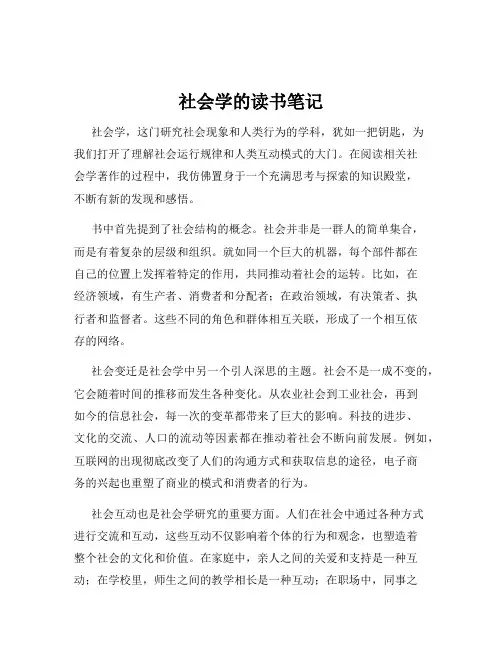 社会学的读书笔记

社会学，这门研究社会现象和人类行为的学科，犹如一把钥匙，为我们打开了理解社会运行规律和人类互动模式的大门。在阅读相关社会学著作的过程中，我仿佛置身于一个充满思考与探索的知识殿堂，不断有新的发现和感悟。

书中首先提到了社会结构的概念。社会并非是一群人的简单集合，而是有着复杂的层级和组织。就如同一个巨大的机器，每个部件都在自己的位置上发挥着特定的作用，共同推动着社会的运转。比如，在经济领域，有生产者、消费者和分配者；在政治领域，有决策者、执行者和监督者。这些不同的角色和群体相互关联，形成了一个相互依存的网络。

社会变迁是社会学中另一个引人深思的主题。社会不是一成不变的，它会随着时间的推移而发生各种变化。从农业社会到工业社会，再到如今的信息社会，每一次的变革都带来了巨大的影响。科技的进步、文化的交流、人口的流动等因素都在推动着社会不断向前发展。例如，互联网的出现彻底改变了人们的沟通方式和获取信息的途径，电子商务的兴起也重塑了商业的模式和消费者的行为。

社会互动也是社会学研究的重要方面。人们在社会中通过各种方式进行交流和互动，这些互动不仅影响着个体的行为和观念，也塑造着整个社会的文化和价值。在家庭中，亲人之间的关爱和支持是一种互动；在学校里，师生之间的教学相长是一种互动；在职场中，同事之